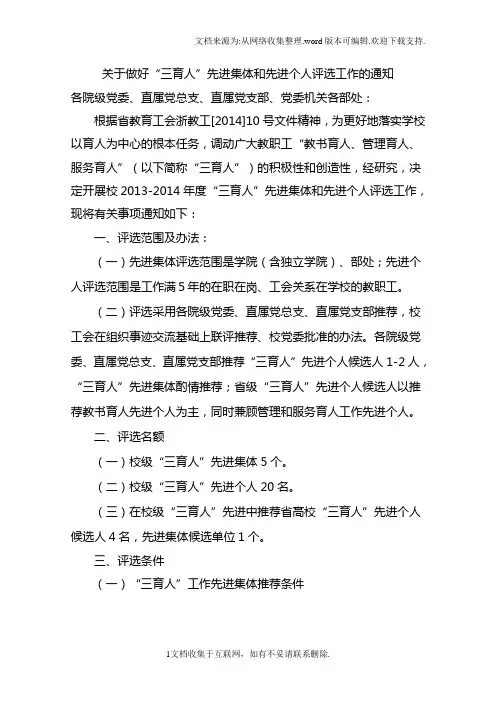 文档来源为:从网络收集整理.word版本可编辑.欢迎下载支持.

关于做好“三育人”先进集体和先进个人评选工作的通知

各院级党委、直属党总支、直属党支部、党委机关各部处：

根据省教育工会浙教工[2014]10号文件精神，为更好地落实学校以育人为中心的根本任务，调动广大教职工“教书育人、管理育人、服务育人”（以下简称“三育人”）的积极性和创造性，经研究，决定开展校2013-2014年度“三育人”先进集体和先进个人评选工作，现将有关事项通知如下：

一、评选范围及办法：

（一）先进集体评选范围是学院（含独立学院）、部处；先进个人评选范围是工作满5年的在职在岗、工会关系在学校的教职工。

（二）评选采用各院级党委、直属党总支、直属党支部推荐，校工会在组织事迹交流基础上联评推荐、校党委批准的办法。各院级党委、直属党总支、直属党支部推荐“三育人”先进个人候选人1-2人，“三育人”先进集体酌情推荐；省级“三育人”先进个人候选人以推荐教书育人先进个人为主，同时兼顾管理和服务育人工作先进个人。

二、评选名额

（一）校级“三育人”先进集体5个。

（二）校级“三育人”先进个人20名。

（三）在校级“三育人”先进中推荐省高校“三育人”先进个人候选人4名，先进集体候选单位1个。

三、评选条件

（一）“三育人”工作先进集体推荐条件

1文档收集于互联网，如有不妥请联系删除.